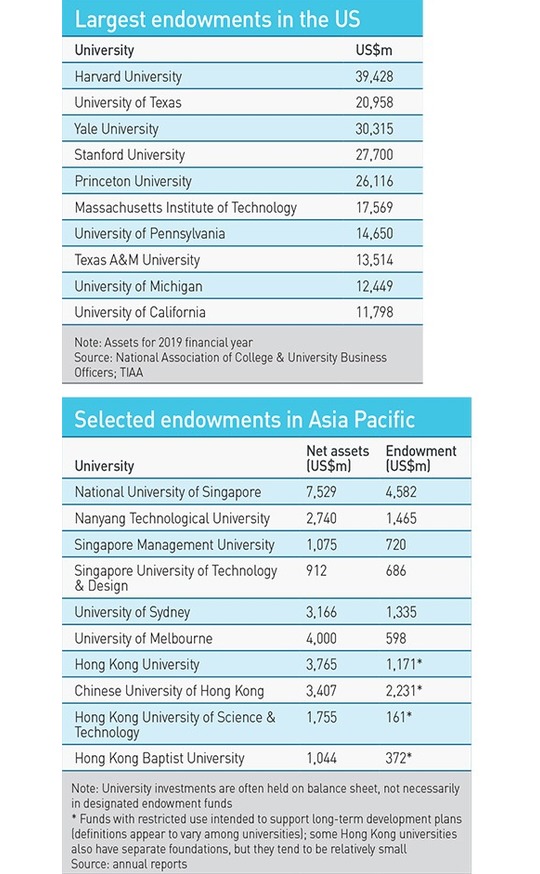 Largest endowments in the US

| University | US$m |
|---|---|
| Harvard University | 39,428 |
| University of Texas | 20,958 |
| Yale University | 30,315 |
| Stanford University | 27,700 |
| Princeton University | 26,116 |
| Massachusetts Institute of Technology | 17,569 |
| University of Pennsylvania | 14,650 |
| Texas A&M University | 13,514 |
| University of Michigan | 12,449 |
| University of California | 11,798 |

Note: Assets for 2019 financial year
Source: National Association of College & University Business Officers; TIAA

Selected endowments in Asia Pacific

| University | Net assets (US$m) | Endowment (US$m) |
|---|---|---|
| National University of Singapore | 7,529 | 4,582 |
| Nanyang Technological University | 2,740 | 1,465 |
| Singapore Management University | 1,075 | 720 |
| Singapore University of Technology & Design | 912 | 686 |
| University of Sydney | 3,166 | 1,335 |
| University of Melbourne | 4,000 | 598 |
| Hong Kong University | 3,765 | 1,171* |
| Chinese University of Hong Kong | 3,407 | 2,231* |
| Hong Kong University of Science & Technology | 1,755 | 161* |
| Hong Kong Baptist University | 1,044 | 372* |

Note: University investments are often held on balance sheet, not necessarily in designated endowment funds
* Funds with restricted use intended to support long-term development plans (definitions appear to vary among universities); some Hong Kong universities also have separate foundations, but they tend to be relatively small
Source: annual reports